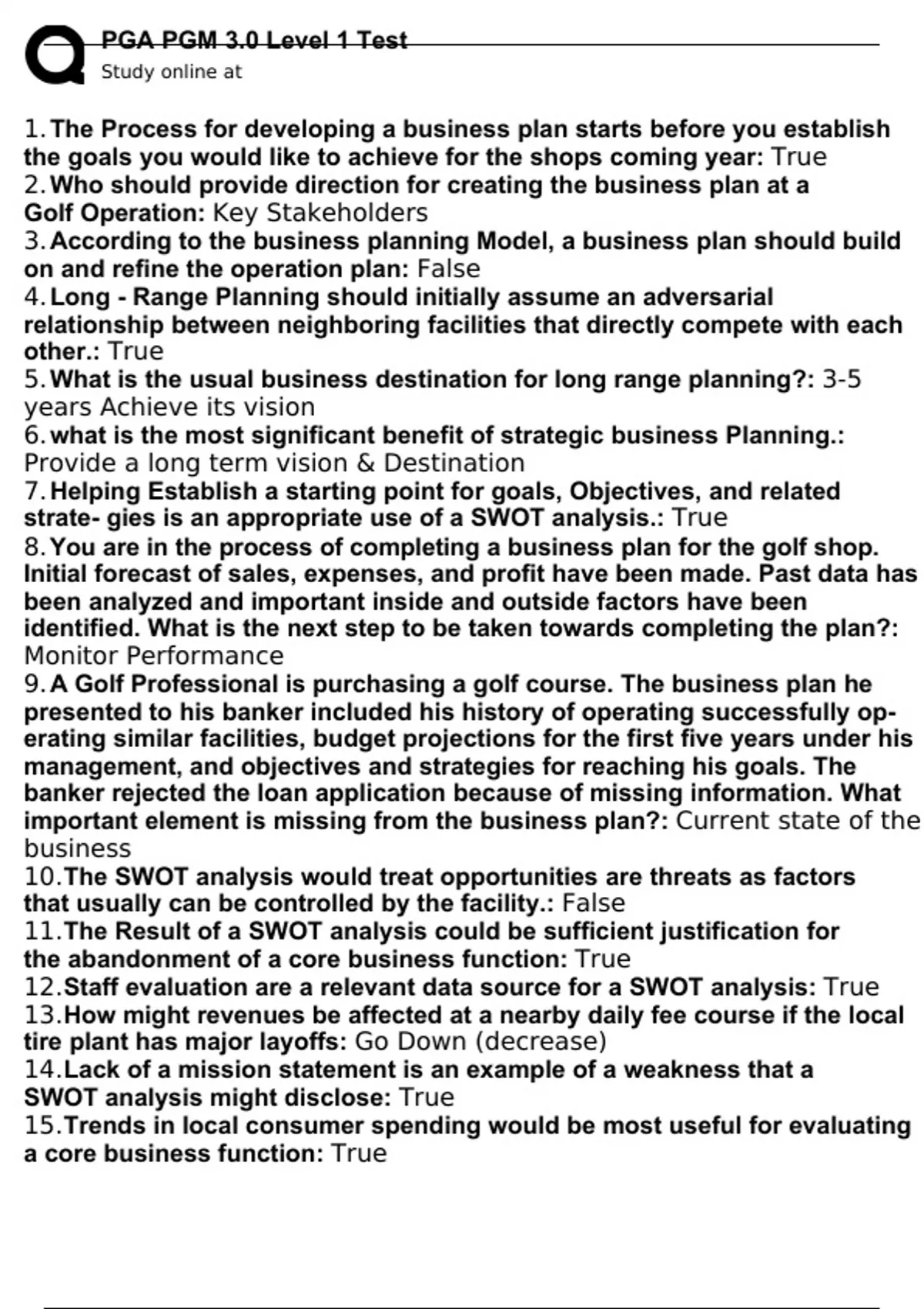 PGA PGM 3.0 Level 1 Test
Study online at

1. The Process for developing a business plan starts before you establish the goals you would like to achieve for the shops coming year: True
2. Who should provide direction for creating the business plan at a Golf Operation: Key Stakeholders
3. According to the business planning Model, a business plan should build on and refine the operation plan: False
4. Long - Range Planning should initially assume an adversarial relationship between neighboring facilities that directly compete with each other.: True
5. What is the usual business destination for long range planning?: 3-5 years Achieve its vision
6. what is the most significant benefit of strategic business Planning.: Provide a long term vision & Destination
7. Helping Establish a starting point for goals, Objectives, and related strate- gies is an appropriate use of a SWOT analysis.: True
8. You are in the process of completing a business plan for the golf shop. Initial forecast of sales, expenses, and profit have been made. Past data has been analyzed and important inside and outside factors have been identified. What is the next step to be taken towards completing the plan?: Monitor Performance
9. A Golf Professional is purchasing a golf course. The business plan he presented to his banker included his history of operating successfully operating similar facilities, budget projections for the first five years under his management, and objectives and strategies for reaching his goals. The banker rejected the loan application because of missing information. What important element is missing from the business plan?: Current state of the business
10. The SWOT analysis would treat opportunities are threats as factors that usually can be controlled by the facility.: False
11. The Result of a SWOT analysis could be sufficient justification for the abandonment of a core business function: True
12. Staff evaluation are a relevant data source for a SWOT analysis: True
13. How might revenues be affected at a nearby daily fee course if the local tire plant has major layoffs: Go Down (decrease)
14. Lack of a mission statement is an example of a weakness that a SWOT analysis might disclose: True
15. Trends in local consumer spending would be most useful for evaluating a core business function: True